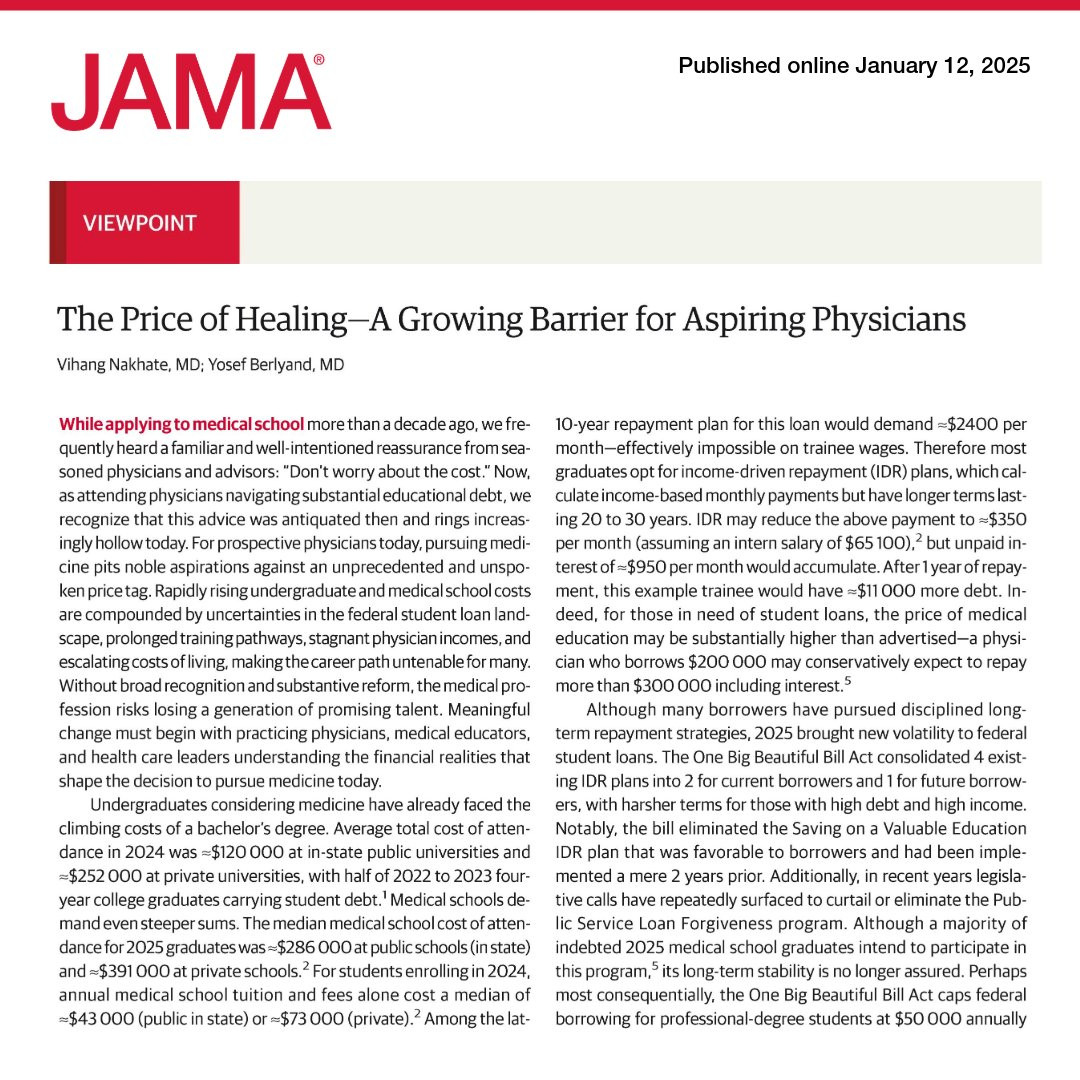 JAMA®

Published online January 12, 2025

VIEWPOINT

The Price of Healing—A Growing Barrier for Aspiring Physicians

Vihang Nakhate, MD; Yosef Berlyand, MD

While applying to medical school more than a decade ago, we frequently heard a familiar and well-intentioned reassurance from seasoned physicians and advisors: "Don't worry about the cost." Now, as attending physicians navigating substantial educational debt, we recognize that this advice was antiquated then and rings increasingly hollow today. For prospective physicians today, pursuing medicine pits noble aspirations against an unprecedented and unspoken price tag. Rapidly rising undergraduate and medical school costs are compounded by uncertainties in the federal student loan landscape, prolonged training pathways, stagnant physician incomes, and escalating costs of living, making the career path untenable for many. Without broad recognition and substantive reform, the medical profession risks losing a generation of promising talent. Meaningful change must begin with practicing physicians, medical educators, and health care leaders understanding the financial realities that shape the decision to pursue medicine today.

Undergraduates considering medicine have already faced the climbing costs of a bachelor's degree. Average total cost of attendance in 2024 was ≈\$120 000 at in-state public universities and ≈\$252 000 at private universities, with half of 2022 to 2023 four-year college graduates carrying student debt.$^1$ Medical schools demand even steeper sums. The median medical school cost of attendance for 2025 graduates was ≈\$286 000 at public schools (in state) and ≈\$391 000 at private schools.$^2$ For students enrolling in 2024, annual medical school tuition and fees alone cost a median of ≈\$43 000 (public in state) or ≈\$73 000 (private).$^2$ Among the lat-

10-year repayment plan for this loan would demand ≈\$2400 per month—effectively impossible on trainee wages. Therefore most graduates opt for income-driven repayment (IDR) plans, which calculate income-based monthly payments but have longer terms lasting 20 to 30 years. IDR may reduce the above payment to ≈\$350 per month (assuming an intern salary of \$65 100),$^2$ but unpaid interest of ≈\$950 per month would accumulate. After 1 year of repayment, this example trainee would have ≈\$11 000 more debt. Indeed, for those in need of student loans, the price of medical education may be substantially higher than advertised—a physician who borrows \$200 000 may conservatively expect to repay more than \$300 000 including interest.$^5$

Although many borrowers have pursued disciplined long-term repayment strategies, 2025 brought new volatility to federal student loans. The One Big Beautiful Bill Act consolidated 4 existing IDR plans into 2 for current borrowers and 1 for future borrowers, with harsher terms for those with high debt and high income. Notably, the bill eliminated the Saving on a Valuable Education IDR plan that was favorable to borrowers and had been implemented a mere 2 years prior. Additionally, in recent years legislative calls have repeatedly surfaced to curtail or eliminate the Public Service Loan Forgiveness program. Although a majority of indebted 2025 medical school graduates intend to participate in this program,$^5$ its long-term stability is no longer assured. Perhaps most consequentially, the One Big Beautiful Bill Act caps federal borrowing for professional-degree students at \$50 000 annually